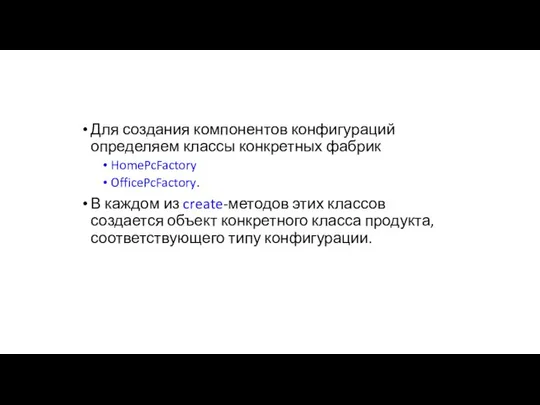 • Для создания компонентов конфигураций определяем классы конкретных фабрик
  • HomePcFactory
  • OfficePcFactory.
• В каждом из create-методов этих классов создается объект конкретного класса продукта, соответствующего типу конфигурации.